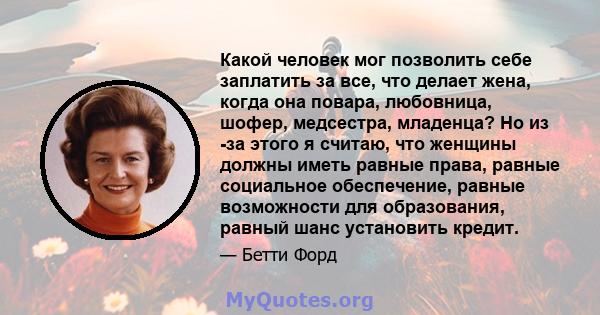 Какой человек мог позволить себе заплатить за все, что делает жена, когда она повара, любовница, шофер, медсестра, младенца? Но из -за этого я считаю, что женщины должны иметь равные права, равные социальное обеспечение, равные возможности для образования, равный шанс установить кредит.

— Бетти Форд

MyQuotes.org